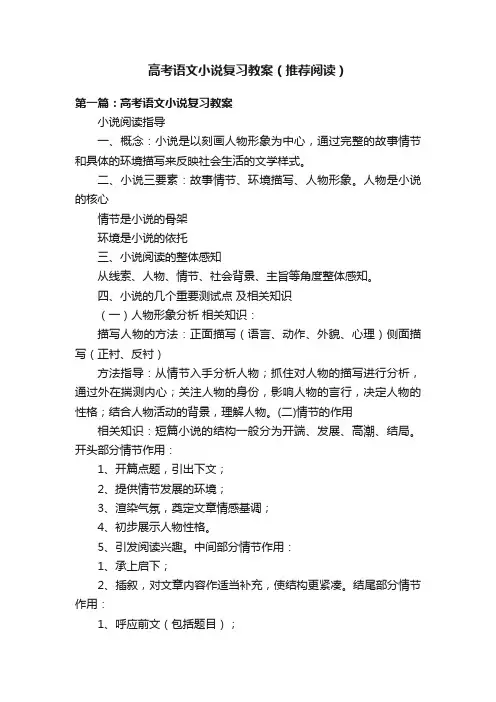 高考语文小说复习教案（推荐阅读）

第一篇：高考语文小说复习教案

小说阅读指导

一、概念：小说是以刻画人物形象为中心，通过完整的故事情节和具体的环境描写来反映社会生活的文学样式。

二、小说三要素：故事情节、环境描写、人物形象。人物是小说的核心

情节是小说的骨架

环境是小说的依托

三、小说阅读的整体感知

从线索、人物、情节、社会背景、主旨等角度整体感知。

四、小说的几个重要测试点 及相关知识

（一）人物形象分析 相关知识：

描写人物的方法：正面描写（语言、动作、外貌、心理）侧面描写（正衬、反衬）

方法指导：从情节入手分析人物；抓住对人物的描写进行分析，通过外在揣测内心；关注人物的身份，影响人物的言行，决定人物的性格；结合人物活动的背景，理解人物。(二)情节的作用

相关知识：短篇小说的结构一般分为开端、发展、高潮、结局。开头部分情节作用：

1、开篇点题，引出下文；

2、提供情节发展的环境；

3、渲染气氛，奠定文章情感基调；

4、初步展示人物性格。

5、引发阅读兴趣。中间部分情节作用：

1、承上启下；

2、插叙，对文章内容作适当补充，使结构更紧凑。结尾部分情节作用：

1、呼应前文（包括题目）；